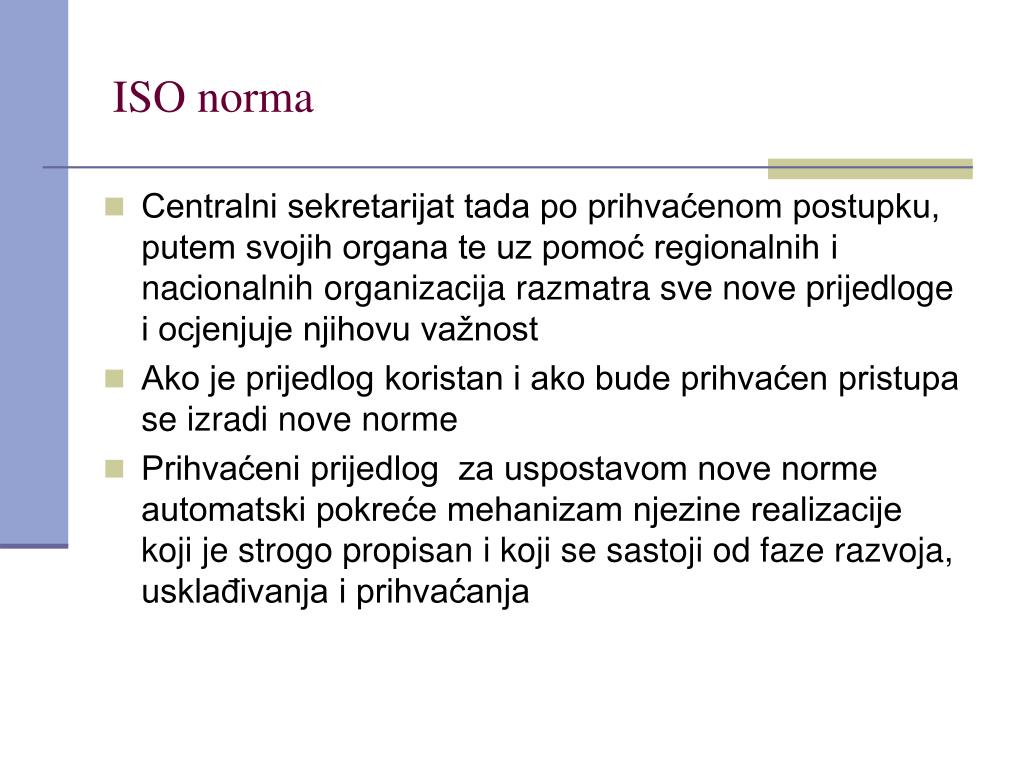 ISO norma

Centralni sekretarijat tada po prihvaćenom postupku, putem svojih organa te uz pomoć regionalnih i nacionalnih organizacija razmatra sve nove prijedloge i ocjenjuje njihovu važnost

Ako je prijedlog koristan i ako bude prihvaćen pristupa se izradi nove norme

Prihvaćeni prijedlog za uspostavom nove norme automatski pokreće mehanizam njezine realizacije koji je strogo propisan i koji se sastoji od faze razvoja, usklađivanja i prihvaćanja